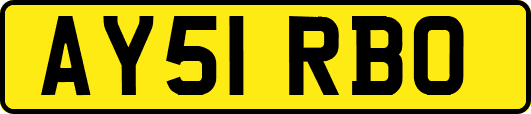 AY51 RBO